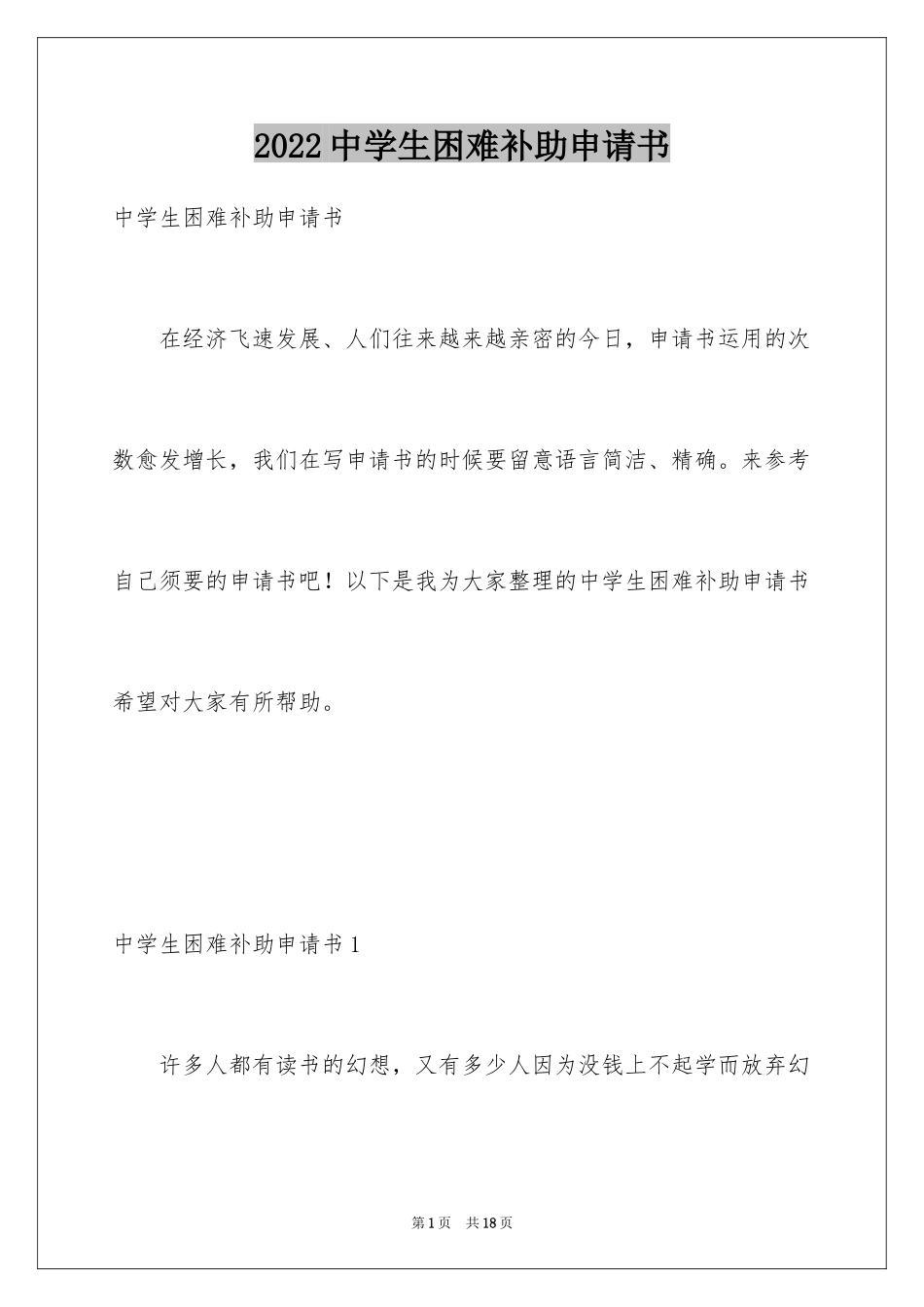 2022中学生困难补助申请书

中学生困难补助申请书

在经济飞速发展、人们往来越来越亲密的今日，申请书运用的次数愈发增长，我们在写申请书的时候要留意语言简洁、精确。来参考自己须要的申请书吧！以下是我为大家整理的中学生困难补助申请书希望对大家有所帮助。

中学生困难补助申请书1

许多人都有读书的幻想，又有多少人因为没钱上不起学而放弃幻

第1页 共18页